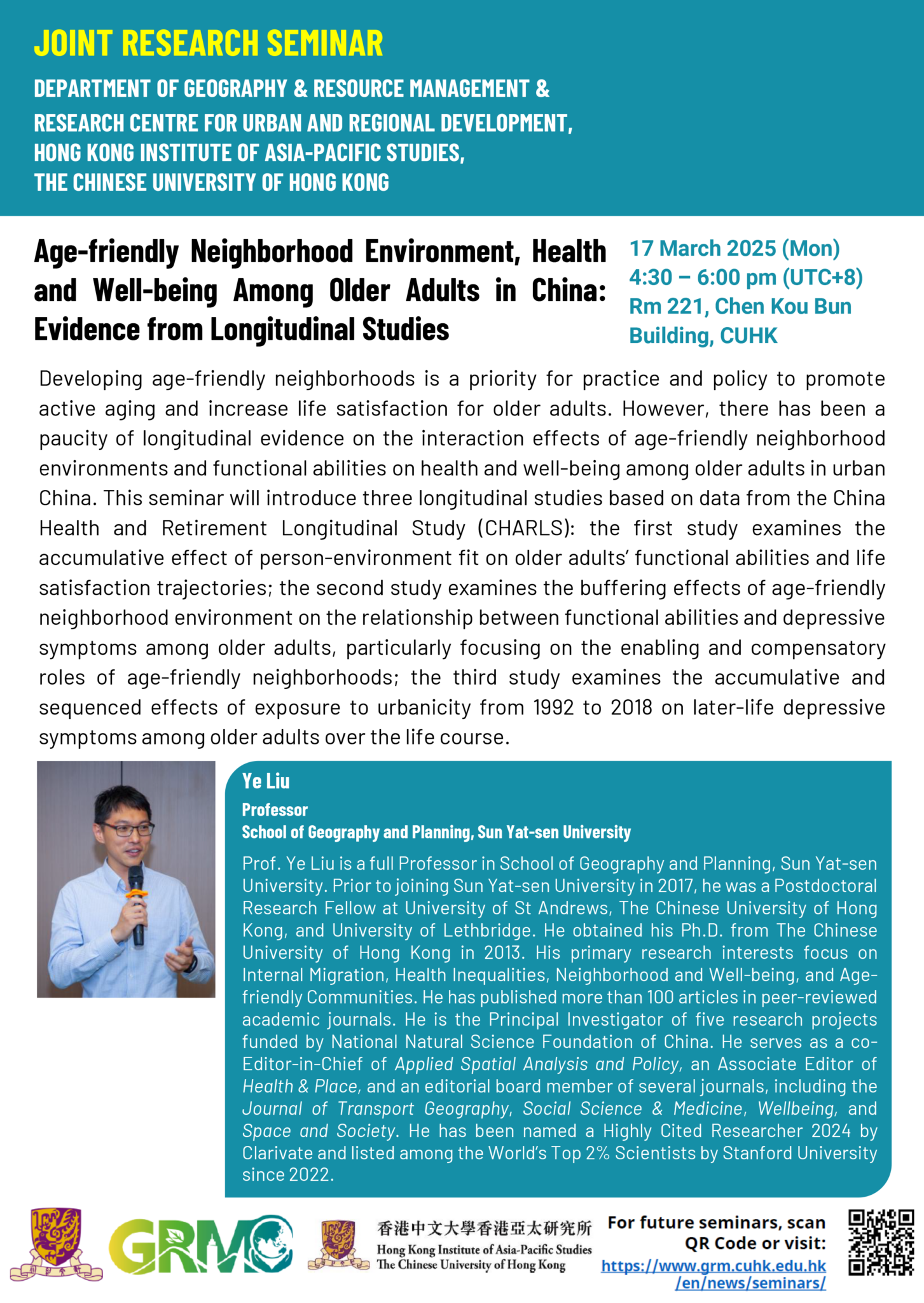 JOINT RESEARCH SEMINAR

DEPARTMENT OF GEOGRAPHY & RESOURCE MANAGEMENT &
RESEARCH CENTRE FOR URBAN AND REGIONAL DEVELOPMENT,
HONG KONG INSTITUTE OF ASIA-PACIFIC STUDIES,
THE CHINESE UNIVERSITY OF HONG KONG

Age-friendly Neighborhood Environment, Health and Well-being Among Older Adults in China: Evidence from Longitudinal Studies

17 March 2025 (Mon)
4:30 – 6:00 pm (UTC+8)
Rm 221, Chen Kou Bun Building, CUHK

Developing age-friendly neighborhoods is a priority for practice and policy to promote active aging and increase life satisfaction for older adults. However, there has been a paucity of longitudinal evidence on the interaction effects of age-friendly neighborhood environments and functional abilities on health and well-being among older adults in urban China. This seminar will introduce three longitudinal studies based on data from the China Health and Retirement Longitudinal Study (CHARLS): the first study examines the accumulative effect of person-environment fit on older adults' functional abilities and life satisfaction trajectories; the second study examines the buffering effects of age-friendly neighborhood environment on the relationship between functional abilities and depressive symptoms among older adults, particularly focusing on the enabling and compensatory roles of age-friendly neighborhoods; the third study examines the accumulative and sequenced effects of exposure to urbanicity from 1992 to 2018 on later-life depressive symptoms among older adults over the life course.

Ye Liu
Professor
School of Geography and Planning, Sun Yat-sen University

Prof. Ye Liu is a full Professor in School of Geography and Planning, Sun Yat-sen University. Prior to joining Sun Yat-sen University in 2017, he was a Postdoctoral Research Fellow at University of St Andrews, The Chinese University of Hong Kong, and University of Lethbridge. He obtained his Ph.D. from The Chinese University of Hong Kong in 2013. His primary research interests focus on Internal Migration, Health Inequalities, Neighborhood and Well-being, and Age-friendly Communities. He has published more than 100 articles in peer-reviewed academic journals. He is the Principal Investigator of five research projects funded by National Natural Science Foundation of China. He serves as a co-Editor-in-Chief of Applied Spatial Analysis and Policy, an Associate Editor of Health & Place, and an editorial board member of several journals, including the Journal of Transport Geography, Social Science & Medicine, Wellbeing, and Space and Society. He has been named a Highly Cited Researcher 2024 by Clarivate and listed among the World's Top 2% Scientists by Stanford University since 2022.

GRM

香港中文大學香港亞太研究所
Hong Kong Institute of Asia-Pacific Studies
The Chinese University of Hong Kong

For future seminars, scan QR Code or visit:
https://www.grm.cuhk.edu.hk/en/news/seminars/